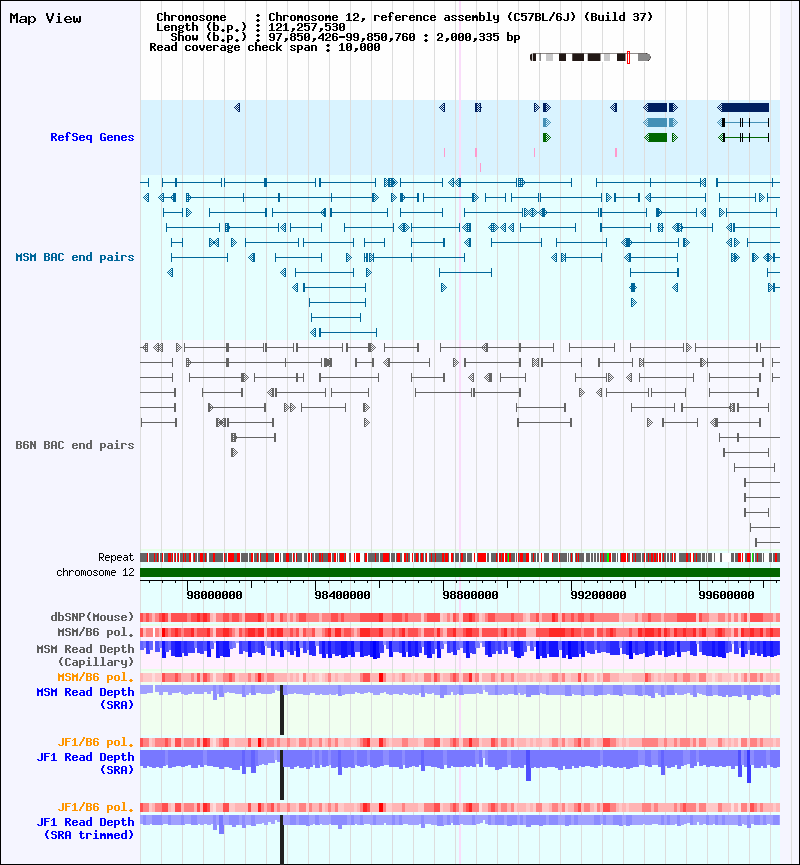 Map View

Chromosome : Chromosome 12, reference assembly (C57BL/6J) (Build 37)
Length (b.p.) : 121,257,530
Show (b.p.) : 97,850,426-99,850,760 : 2,000,335 bp
Read coverage check span : 10,000

RefSeq Genes

MSM BAC end pairs

B6N BAC end pairs

Repeat
chromosome 12

98000000
98400000
98800000
99200000
99600000

dbSNP(Mouse)
MSM/B6 pol.
MSM Read Depth (Capillary)
MSM/B6 pol.
MSM Read Depth (SRA)

JF1/B6 pol.
JF1 Read Depth (SRA)

JF1/B6 pol.
JF1 Read Depth (SRA trimmed)